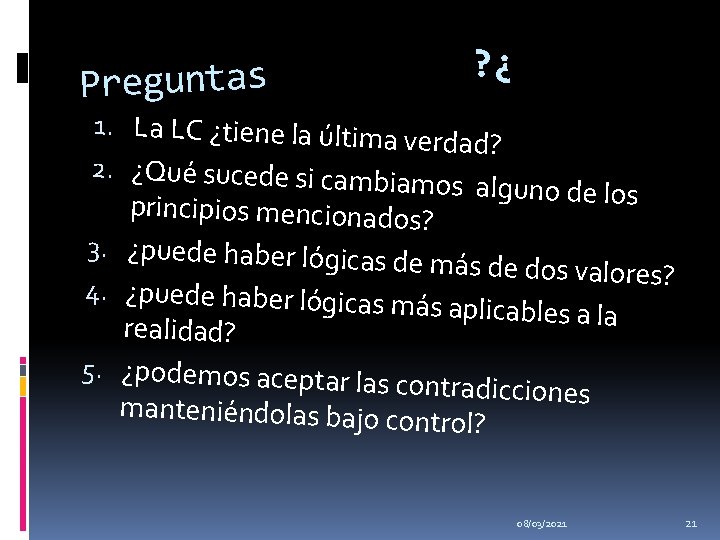 Preguntas ?¿

1. La LC ¿tiene la última verdad?
2. ¿Qué sucede si cambiamos alguno de los principios mencionados?
3. ¿puede haber lógicas de más de dos valores?
4. ¿puede haber lógicas más aplicables a la realidad?
5. ¿podemos aceptar las contradicciones manteniéndolas bajo control?

08/03/2021 21